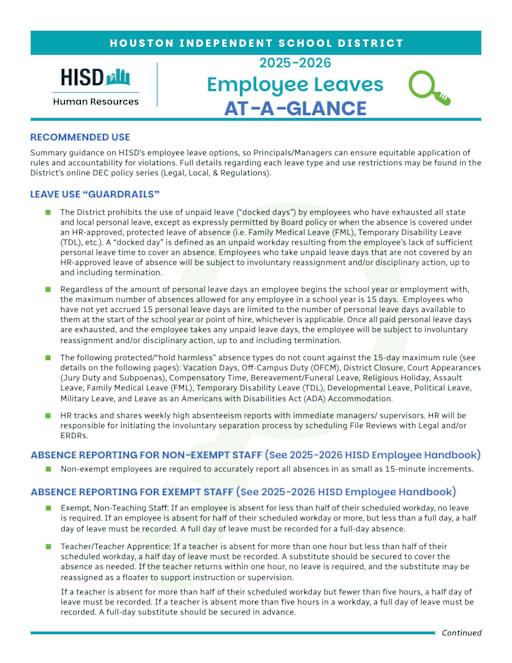 HOUSTON INDEPENDENT SCHOOL DISTRICT

HISD

Human Resources

2025-2026

Employee Leaves

AT-A-GLANCE

RECOMMENDED USE

Summary guidance on HISD's employee leave options, so Principals/Managers can ensure equitable application of rules and accountability for violations. Full details regarding each leave type and use restrictions may be found in the District's online DEC policy series (Legal, Local, & Regulations).

LEAVE USE "GUARDRAILS"

The District prohibits the use of unpaid leave ("docked days") by employees who have exhausted all state and local personal leave, except as expressly permitted by Board policy or when the absence is covered under an HR-approved, protected leave of absence (i.e. Family Medical Leave (FML), Temporary Disability Leave (TDL), etc.). A "docked day" is defined as an unpaid workday resulting from the employee's lack of sufficient personal leave time to cover an absence. Employees who take unpaid leave days that are not covered by an HR-approved leave of absence will be subject to involuntary reassignment and/or disciplinary action, up to and including termination.

Regardless of the amount of personal leave days an employee begins the school year or employment with, the maximum number of absences allowed for any employee in a school year is 15 days. Employees who have not yet accrued 15 personal leave days are limited to the number of personal leave days available to them at the start of the school year or point of hire, whichever is applicable. Once all paid personal leave days are exhausted, and the employee takes any unpaid leave days, the employee will be subject to involuntary reassignment and/or disciplinary action, up to and including termination.

The following protected/"hold harmless" absence types do not count against the 15-day maximum rule (see details on the following pages): Vacation Days, Off-Campus Duty (OFCM), District Closure, Court Appearances (Jury Duty and Subpoenas), Compensatory Time, Bereavement/Funeral Leave, Religious Holiday, Assault Leave, Family Medical Leave (FML), Temporary Disability Leave (TDL), Developmental Leave, Political Leave, Military Leave, and Leave as an Americans with Disabilities Act (ADA) Accommodation.

HR tracks and shares weekly high absenteeism reports with immediate managers/ supervisors. HR will be responsible for initiating the involuntary separation process by scheduling File Reviews with Legal and/or ERDRs.

ABSENCE REPORTING FOR NON-EXEMPT STAFF (See 2025-2026 HISD Employee Handbook)

Non-exempt employees are required to accurately report all absences in as small as 15-minute increments.

ABSENCE REPORTING FOR EXEMPT STAFF (See 2025-2026 HISD Employee Handbook)

Exempt, Non-Teaching Staff: If an employee is absent for less than half of their scheduled workday, no leave is required. If an employee is absent for half of their scheduled workday or more, but less than a full day, a half day of leave must be recorded. A full day of leave must be recorded for a full-day absence.

Teacher/Teacher Apprentice: If a teacher is absent for more than one hour but less than half of their scheduled workday, a half day of leave must be recorded. A substitute should be secured to cover the absence as needed. If the teacher returns within one hour, no leave is required, and the substitute may be reassigned as a floater to support instruction or supervision.

If a teacher is absent for more than half of their scheduled workday but fewer than five hours, a half day of leave must be recorded. If a teacher is absent more than five hours in a workday, a full day of leave must be recorded. A full-day substitute should be secured in advance.

Continued